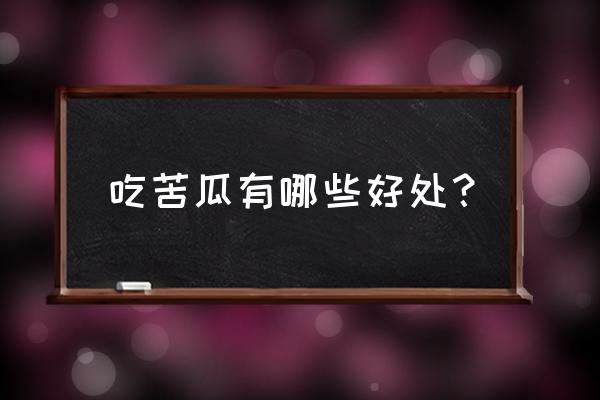 吃苦瓜有哪些好处？